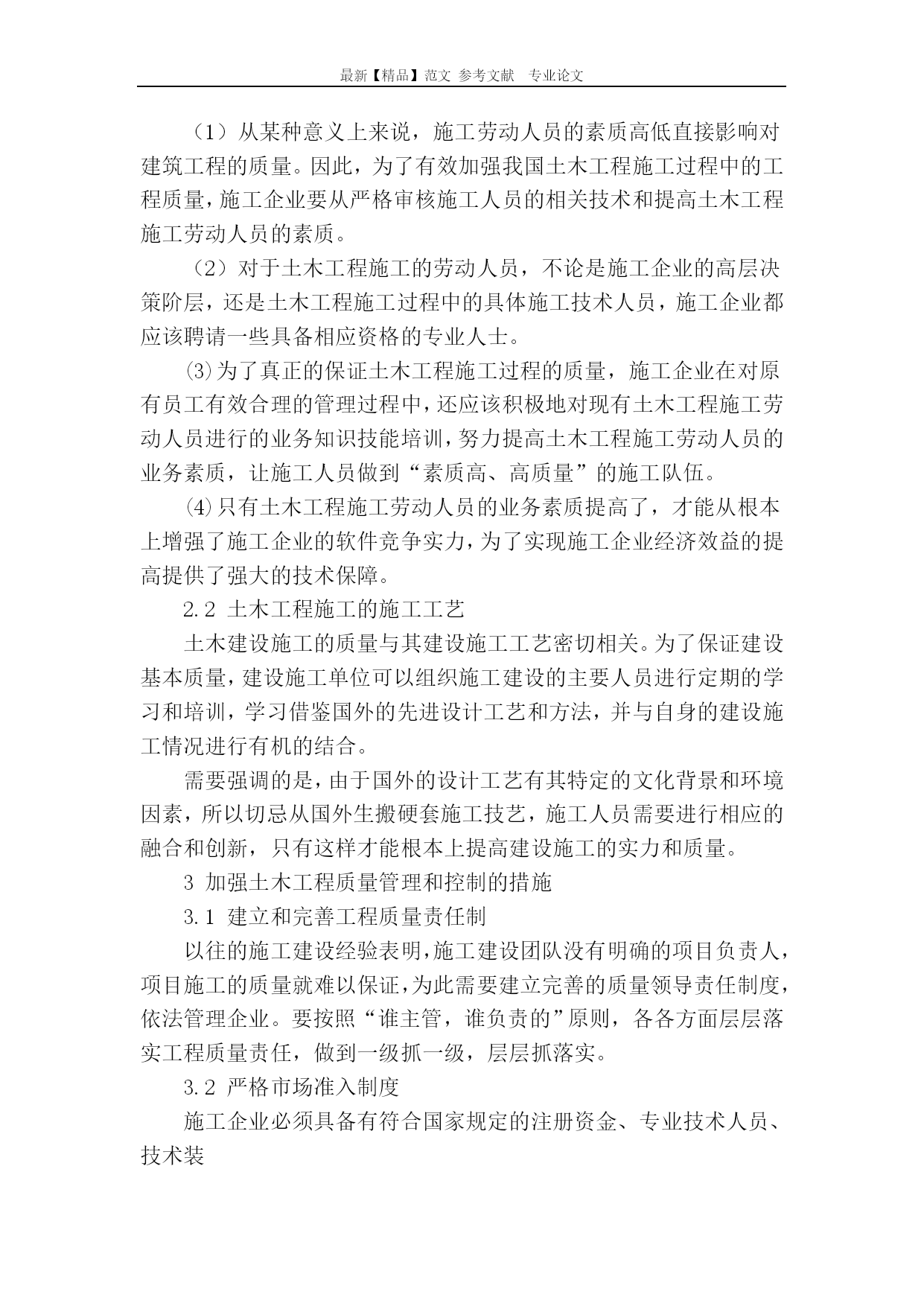 最新【精品】范文 参考文献 专业论文

（1）从某种意义上来说，施工劳动人员的素质高低直接影响对建筑工程的质量。因此，为了有效加强我国土木工程施工过程中的工程质量，施工企业要从严格审核施工人员的相关技术和提高土木工程施工劳动人员的素质。

（2）对于土木工程施工的劳动人员，不论是施工企业的高层决策阶层，还是土木工程施工过程中的具体施工技术人员，施工企业都应该聘请一些具备相应资格的专业人士。

⑶为了真正的保证土木工程施工过程的质量，施工企业在对原有员工有效合理的管理过程中，还应该积极地对现有土木工程施工劳动人员进行的业务知识技能培训，努力提高土木工程施工劳动人员的业务素质，让施工人员做到“素质高、高质量”的施工队伍。

⑷只有土木工程施工劳动人员的业务素质提高了，才能从根本上增强了施工企业的软件竞争实力，为了实现施工企业经济效益的提高提供了强大的技术保障。

2.2 土木工程施工的施工工艺

土木建设施工的质量与其建设施工工艺密切相关。为了保证建设基本质量，建设施工单位可以组织施工建设的主要人员进行定期的学习和培训，学习借鉴国外的先进设计工艺和方法，并与自身的建设施工情况进行有机的结合。

需要强调的是，由于国外的设计工艺有其特定的文化背景和环境因素，所以切忌从国外生搬硬套施工技艺，施工人员需要进行相应的融合和创新，只有这样才能根本上提高建设施工的实力和质量。

3 加强土木工程质量管理和控制的措施

3.1 建立和完善工程质量责任制

以往的施工建设经验表明，施工建设团队没有明确的项目负责人，项目施工的质量就难以保证，为此需要建立完善的质量领导责任制度，依法管理企业。要按照“谁主管，谁负责的”原则，各各方面层层落实工程质量责任，做到一级抓一级，层层抓落实。

3.2 严格市场准入制度

施工企业必须具备有符合国家规定的注册资金、专业技术人员、技术装